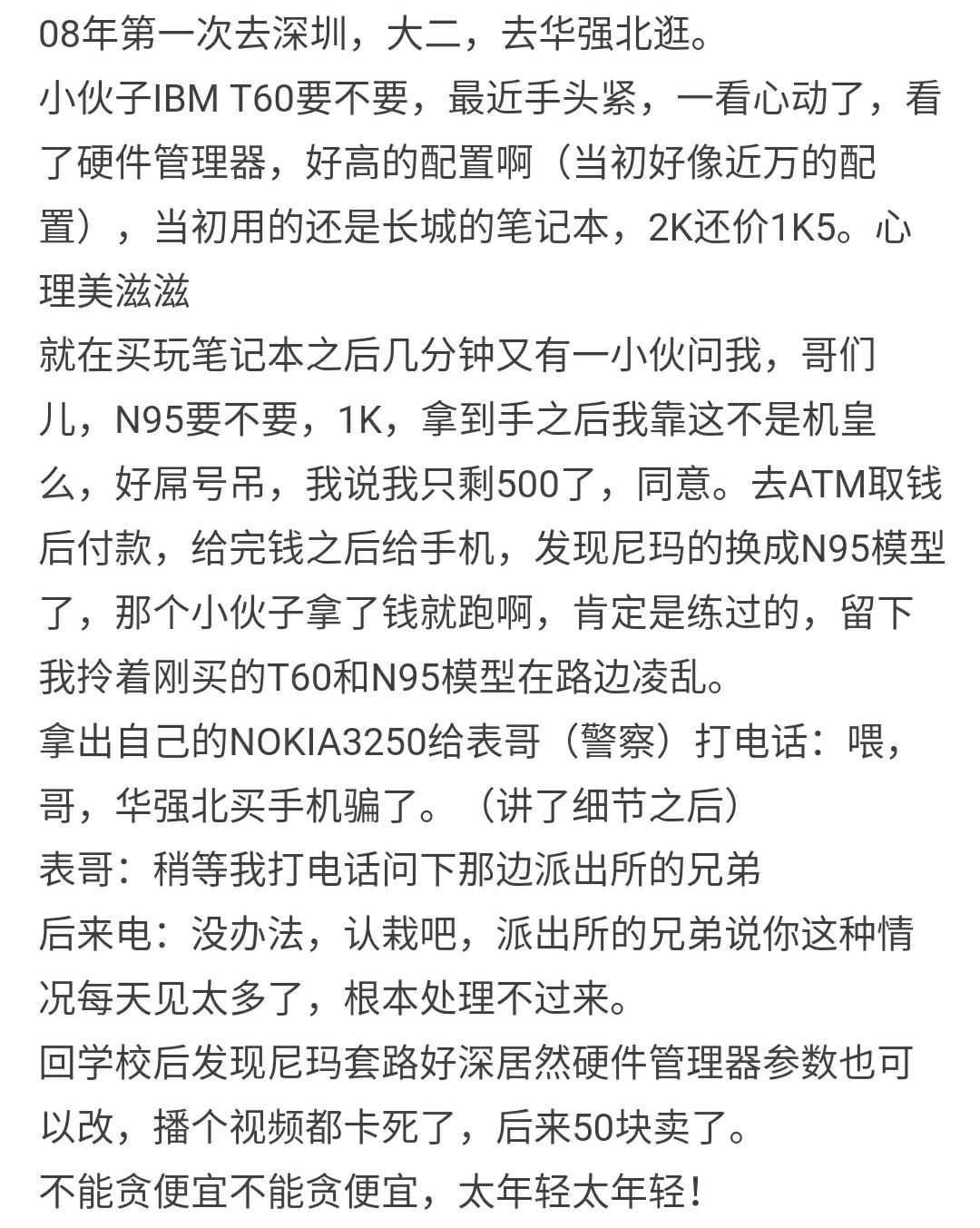 08年第一次去深圳，大二，去华强北逛。
小伙子IBM T60要不要，最近手头紧，一看心动了，看了硬件管理器，好高的配置啊（当初好像近万的配置），当初用的还是长城的笔记本，2K还价1K5。心理美滋滋
就在买玩笔记本之后几分钟又有一小伙问我，哥们儿，N95要不要，1K，拿到手之后我靠这不是机皇么，好屌号吊，我说我只剩500了，同意。去ATM取钱后付款，给完钱之后给手机，发现尼玛的换成N95模型了，那个小伙子拿了钱就跑啊，肯定是练过的，留下我拎着刚买的T60和N95模型在路边凌乱。
拿出自己的NOKIA3250给表哥（警察）打电话：喂，哥，华强北买手机骗了。（讲了细节之后）
表哥：稍等我打电话问下那边派出所的兄弟
后来电：没办法，认栽吧，派出所的兄弟说你这种情况每天见太多了，根本处理不过来。
回学校后发现尼玛套路好深居然硬件管理器参数也可以改，播个视频都卡死了，后来50块卖了。
不能贪便宜不能贪便宜，太年轻太年轻！